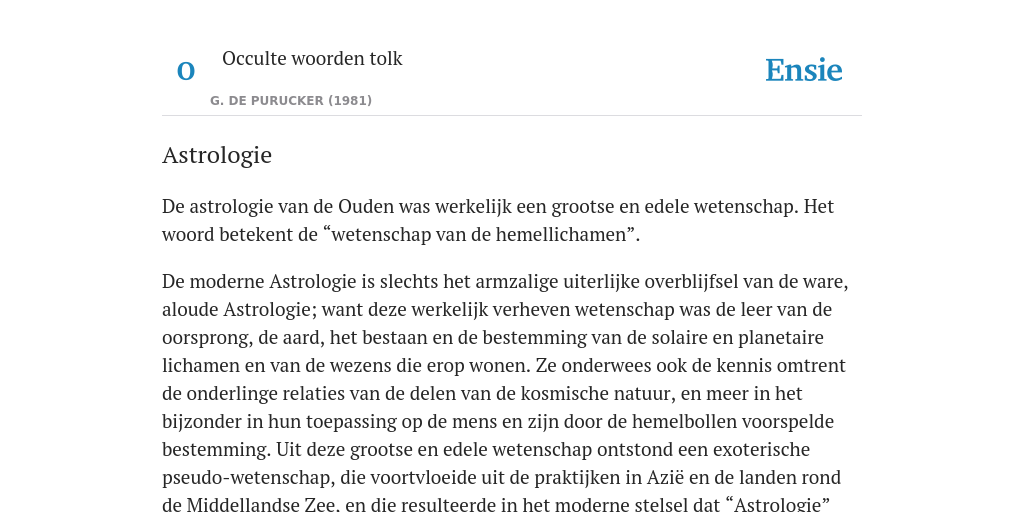 O

Occulte woorden tolk

G. DE PURUCKER (1981)

Ensie

Astrologie

De astrologie van de Ouden was werkelijk een grootse en edele wetenschap. Het woord betekent de “wetenschap van de hemellichamen”.

De moderne Astrologie is slechts het armzalige uiterlijke overblijfsel van de ware, aloude Astrologie; want deze werkelijk verheven wetenschap was de leer van de oorsprong, de aard, het bestaan en de bestemming van de solaire en planetaire lichamen en van de wezens die erop wonen. Ze onderwees ook de kennis omtrent de onderlinge relaties van de delen van de kosmische natuur, en meer in het bijzonder in hun toepassing op de mens en zijn door de hemelbollen voorspelde bestemming. Uit deze grootse en edele wetenschap ontstond een exoterische pseudo-wetenschap, die voortvloeide uit de praktijken in Azië en de landen rond de Middellandse Zee, en die resulteerde in het moderne stelsel dat “Astrologie”